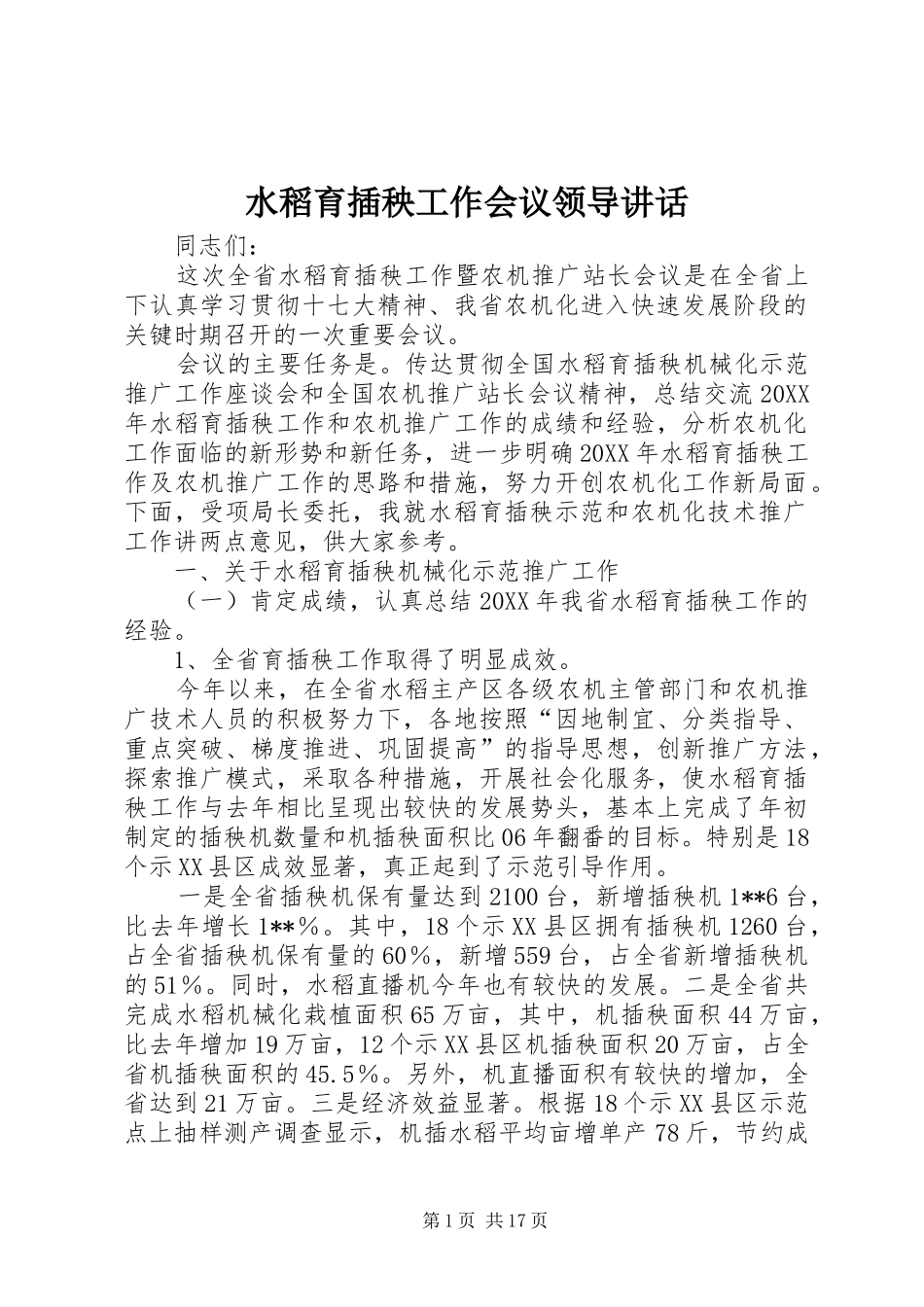 水稻育插秧工作会议领导讲话

同志们：

这次全省水稻育插秧工作暨农机推广站长会议是在全省上下认真学习贯彻十七大精神、我省农机化进入快速发展阶段的关键时期召开的一次重要会议。

会议的主要任务是。传达贯彻全国水稻育插秧机械化示范推广工作座谈会和全国农机推广站长会议精神，总结交流20XX年水稻育插秧工作和农机推广工作的成绩和经验，分析农机化工作面临的新形势和新任务，进一步明确20XX年水稻育插秧工作及农机推广工作的思路和措施，努力开创农机化工作新局面。下面，受项局长委托，我就水稻育插秧示范和农机化技术推广工作讲两点意见，供大家参考。

一、关于水稻育插秧机械化示范推广工作

（一）肯定成绩，认真总结20XX年我省水稻育插秧工作的经验。

1、全省育插秧工作取得了明显成效。

今年以来，在全省水稻主产区各级农机主管部门和农机推广技术人员的积极努力下，各地按照“因地制宜、分类指导、重点突破、梯度推进、巩固提高”的指导思想，创新推广方法，探索推广模式，采取各种措施，开展社会化服务，使水稻育插秧工作与去年相比呈现出较快的发展势头，基本上完成了年初制定的插秧机数量和机插秧面积比06年翻番的目标。特别是18个示XX县区成效显著，真正起到了示范引导作用。

一是全省插秧机保有量达到2100台，新增插秧机1**6台，比去年增长1**%。其中，18个示XX县区拥有插秧机1260台，占全省插秧机保有量的60%，新增559台，占全省新增插秧机的51%。同时，水稻直播机今年也有较快的发展。二是全省共完成水稻机械化栽植面积65万亩，其中，机插秧面积44万亩，比去年增加19万亩，12个示XX县区机插秧面积20万亩，占全省机插秧面积的45.5%。另外，机直播面积有较快的增加，全省达到21万亩。三是经济效益显著。根据18个示XX县区示范点上抽样测产调查显示，机插水稻平均亩增单产78斤，节约成

第1页 共17页